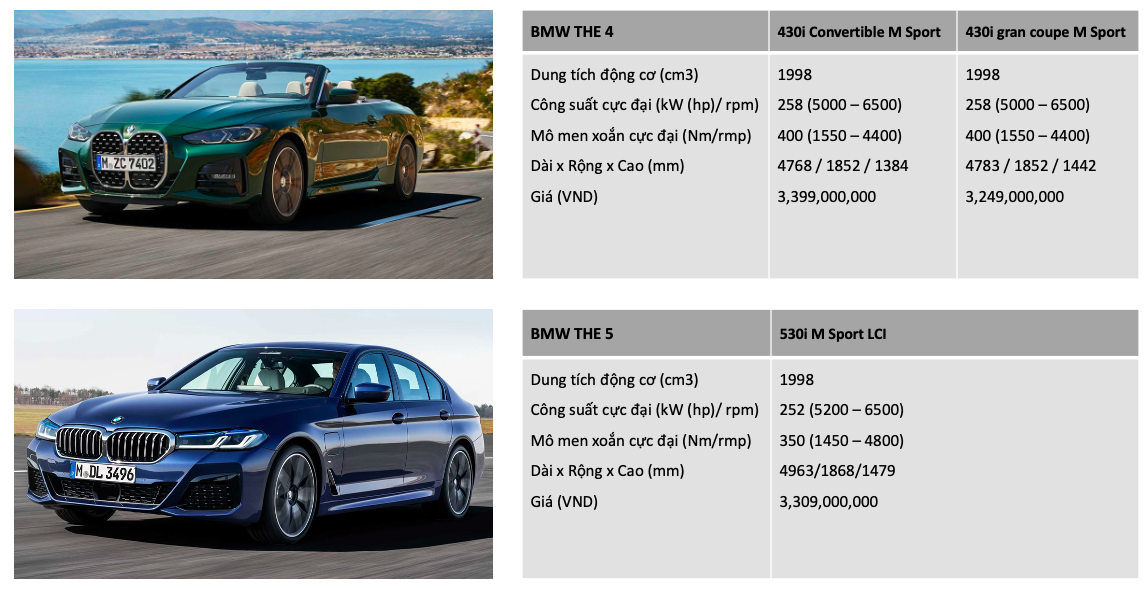 M ZC 7402

| BMW THE 4 | 430i Convertible M Sport | 430i gran coupe M Sport |
|---|---|---|
| Dung tích động cơ (cm3) | 1998 | 1998 |
| Công suất cực đại (kW (hp)/ rpm) | 258 (5000 – 6500) | 258 (5000 – 6500) |
| Mô men xoắn cực đại (Nm/rmp) | 400 (1550 – 4400) | 400 (1550 – 4400) |
| Dài x Rộng x Cao (mm) | 4768 / 1852 / 1384 | 4783 / 1852 / 1442 |
| Giá (VND) | 3,399,000,000 | 3,249,000,000 |

M DL 3496

| BMW THE 5 | 530i M Sport LCI |
|---|---|
| Dung tích động cơ (cm3) | 1998 |
| Công suất cực đại (kW (hp)/ rpm) | 252 (5200 – 6500) |
| Mô men xoắn cực đại (Nm/rmp) | 350 (1450 – 4800) |
| Dài x Rộng x Cao (mm) | 4963/1868/1479 |
| Giá (VND) | 3,309,000,000 |